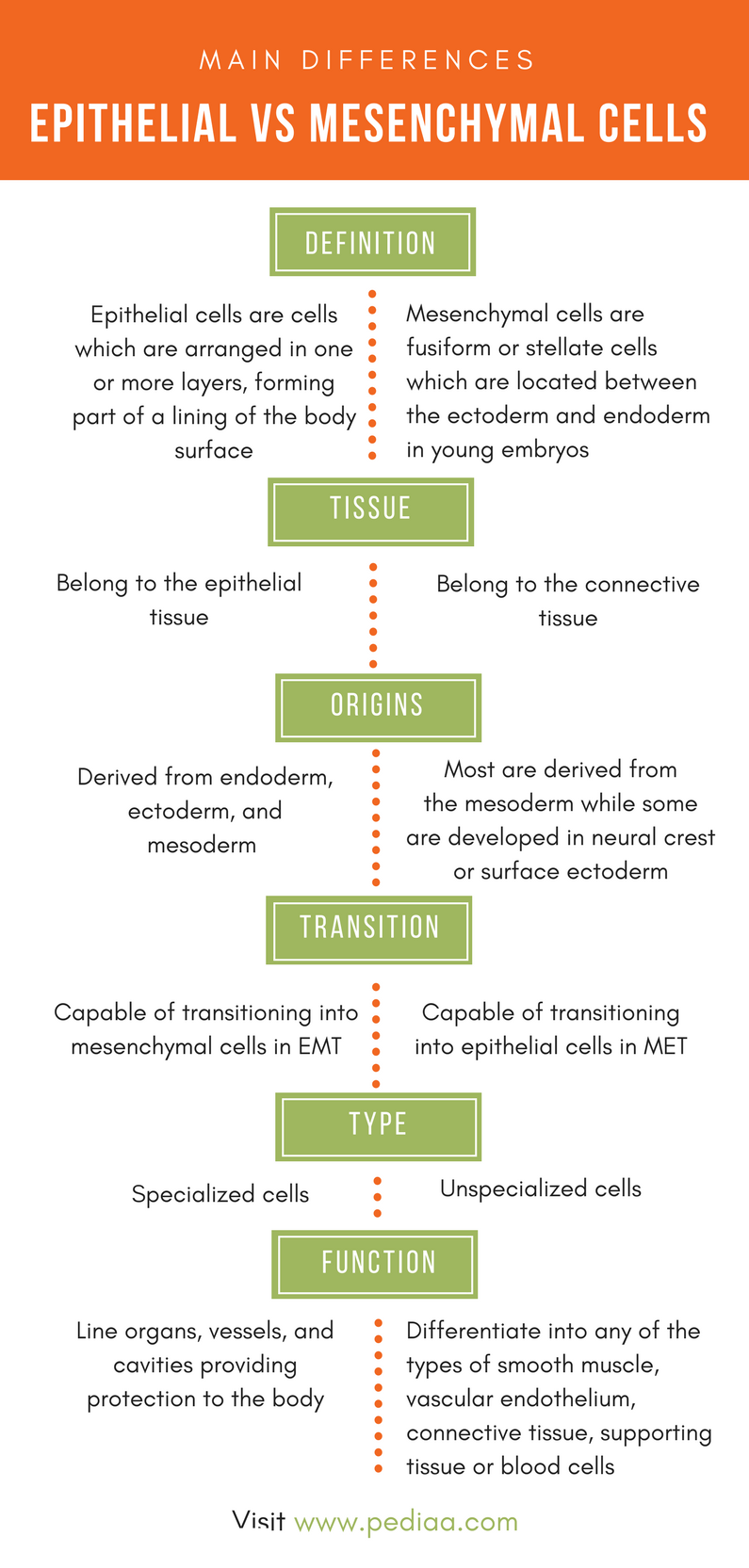 MAIN DIFFERENCES

EPITHELIAL VS MESENCHYMAL CELLS

DEFINITION

Epithelial cells are cells which are arranged in one or more layers, forming part of a lining of the body surface

Mesenchymal cells are fusiform or stellate cells which are located between the ectoderm and endoderm in young embryos

TISSUE

Belong to the epithelial tissue

Belong to the connective tissue

ORIGINS

Derived from endoderm, ectoderm, and mesoderm

Most are derived from the mesoderm while some are developed in neural crest or surface ectoderm

TRANSITION

Capable of transitioning into mesenchymal cells in EMT

Capable of transitioning into epithelial cells in MET

TYPE

Specialized cells

Unspecialized cells

FUNCTION

Line organs, vessels, and cavities providing protection to the body

Differentiate into any of the types of smooth muscle, vascular endothelium, connective tissue, supporting tissue or blood cells

Visit www.pediaa.com